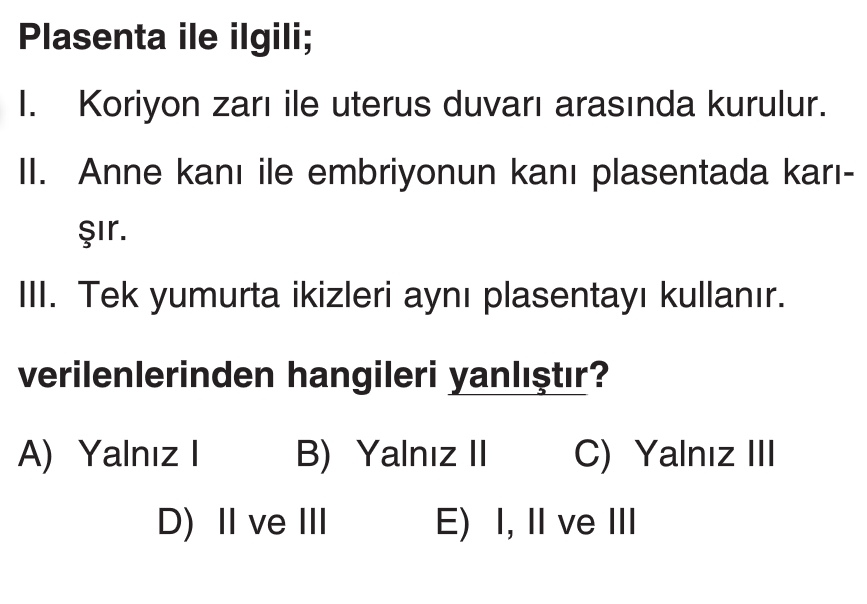 Plasenta ile ilgili;

I. Koriyon zarı ile uterus duvarı arasında kurulur.

II. Anne kanı ile embriyonun kanı plasentada karışır.

III. Tek yumurta ikizleri aynı plasentayı kullanır.

verilenlerinden hangileri yanlıştır?

A) Yalnız I B) Yalnız II C) Yalnız III

D) II ve III E) I, II ve III